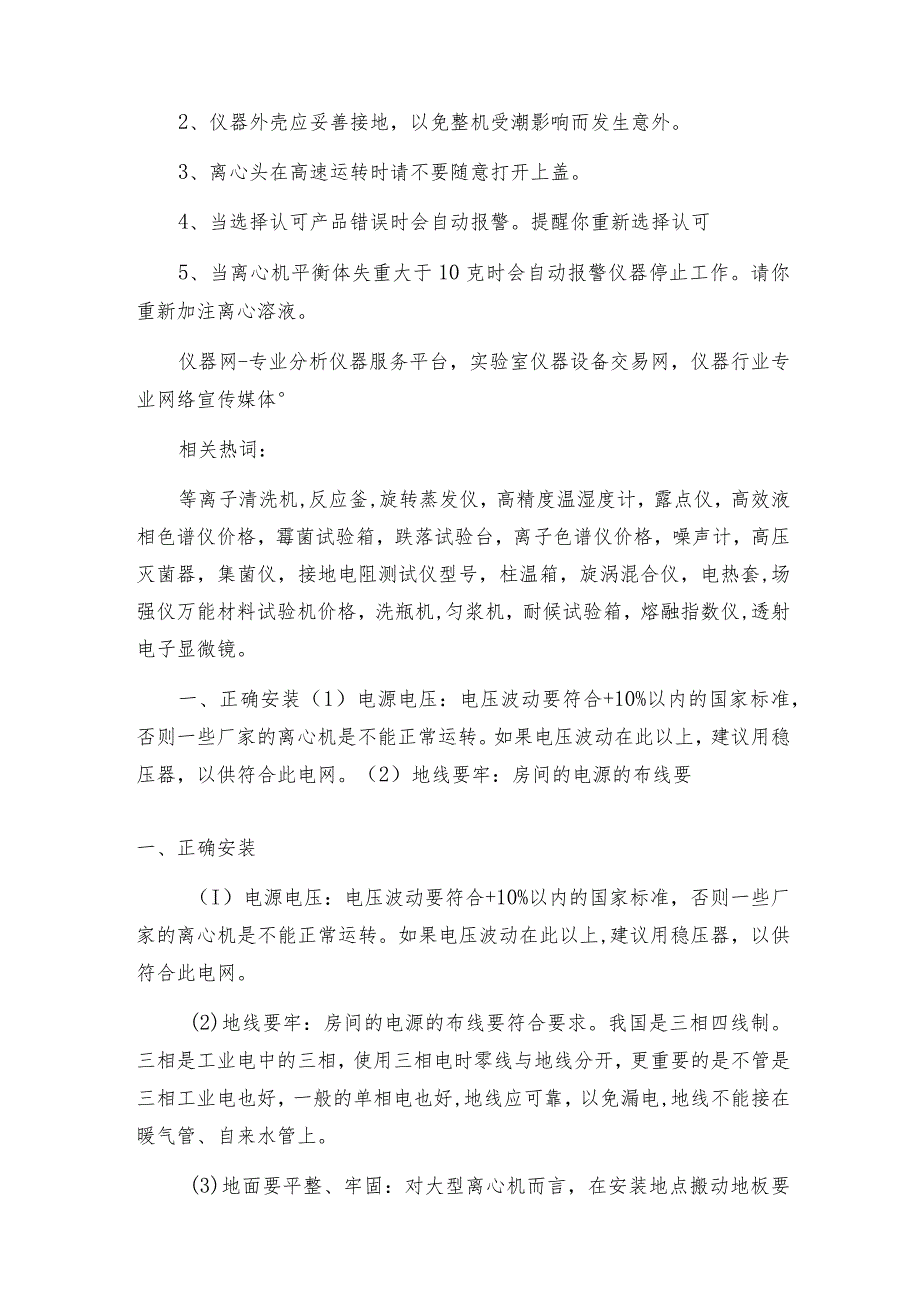 2、仪器外壳应妥善接地，以免整机受潮影响而发生意外。

3、离心头在高速运转时请不要随意打开上盖。

4、当选择认可产品错误时会自动报警。提醒你重新选择认可

5、当离心机平衡体失重大于10克时会自动报警仪器停止工作。请你重新加注离心溶液。

仪器网-专业分析仪器服务平台，实验室仪器设备交易网，仪器行业专业网络宣传媒体°

相关热词：

等离子清洗机,反应釜,旋转蒸发仪，高精度温湿度计，露点仪，高效液相色谱仪价格，霉菌试验箱，跌落试验台，离子色谱仪价格，噪声计，高压灭菌器，集菌仪，接地电阻测试仪型号，柱温箱，旋涡混合仪，电热套,场强仪万能材料试验机价格，洗瓶机,匀浆机，耐候试验箱，熔融指数仪,透射电子显微镜。

一、正确安装（1）电源电压：电压波动要符合+10%以内的国家标准，否则一些厂家的离心机是不能正常运转。如果电压波动在此以上，建议用稳压器，以供符合此电网。（2）地线要牢：房间的电源的布线要

一、正确安装

（I）电源电压：电压波动要符合+10%以内的国家标准，否则一些厂家的离心机是不能正常运转。如果电压波动在此以上,建议用稳压器，以供符合此电网。

(2)地线要牢：房间的电源的布线要符合要求。我国是三相四线制。三相是工业电中的三相，使用三相电时零线与地线分开，更重要的是不管是三相工业电也好，一般的单相电也好,地线应可靠，以免漏电,地线不能接在暖气管、自来水管上。

(3)地面要平整、牢固：对大型离心机而言，在安装地点搬动地板要